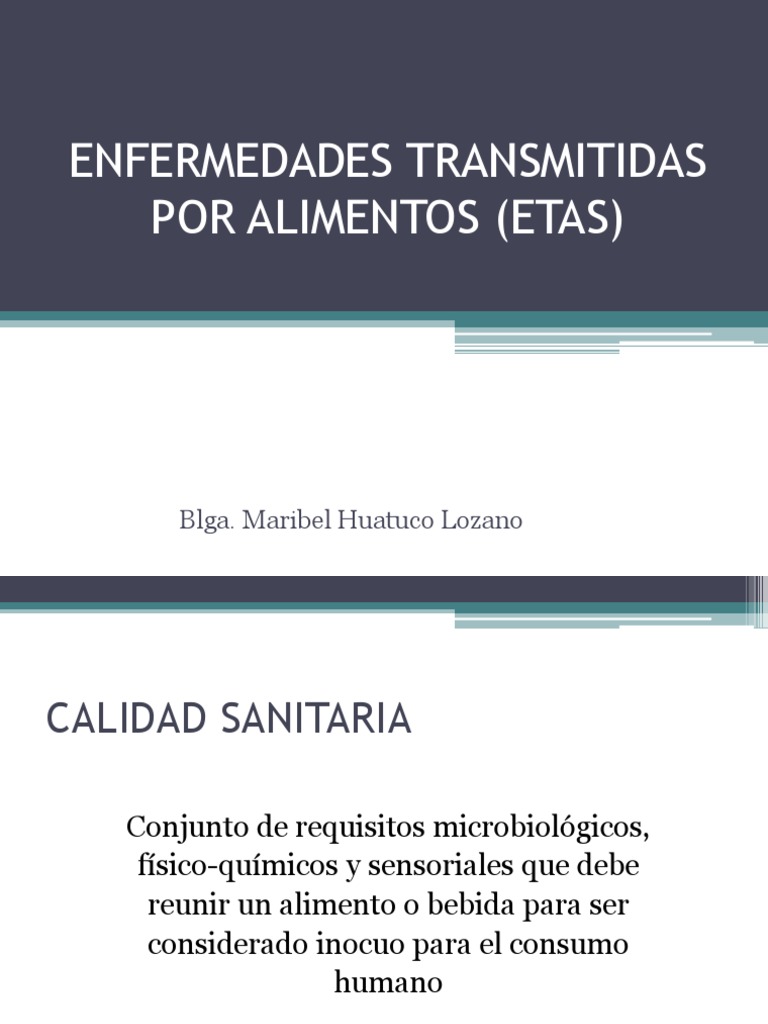 ENFERMEDADES TRANSMITIDAS POR ALIMENTOS (ETAS)

Blga. Maribel Huatuco Lozano

CALIDAD SANITARIA

Conjunto de requisitos microbiológicos, físico-químicos y sensoriales que debe reunir un alimento o bebida para ser considerado inocuo para el consumo humano